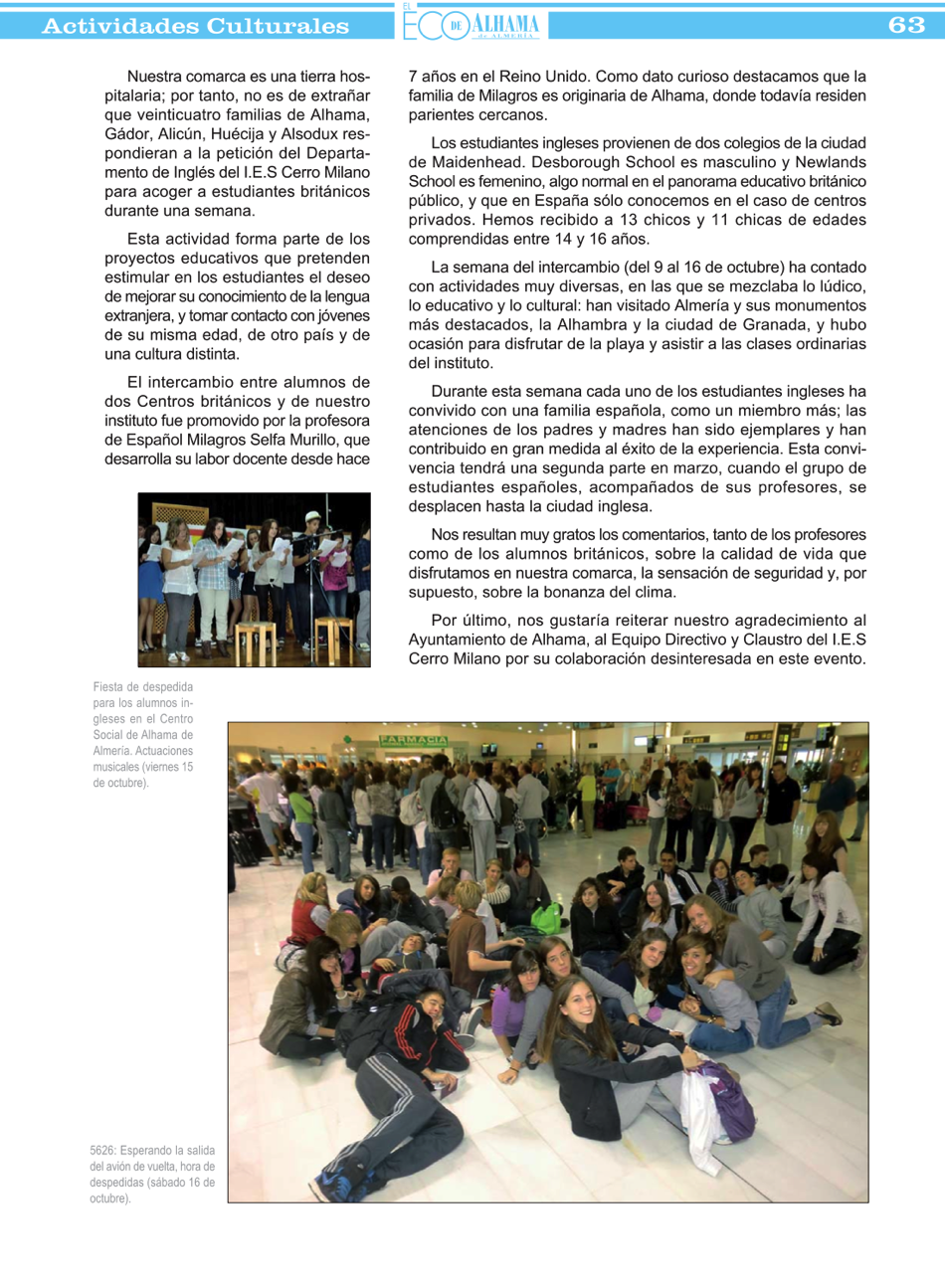 Actividades Culturales

EL ECO DE ALHAMA de ALMERÍA

63

Nuestra comarca es una tierra hospitalaria; por tanto, no es de extrañar que veinticuatro familias de Alhama, Gádor, Alicún, Huécija y Alsodux respondieran a la petición del Departamento de Inglés del I.E.S Cerro Milano para acoger a estudiantes británicos durante una semana.

Esta actividad forma parte de los proyectos educativos que pretenden estimular en los estudiantes el deseo de mejorar su conocimiento de la lengua extranjera, y tomar contacto con jóvenes de su misma edad, de otro país y de una cultura distinta.

El intercambio entre alumnos de dos Centros británicos y de nuestro instituto fue promovido por la profesora de Español Milagros Selfa Murillo, que desarrolla su labor docente desde hace 7 años en el Reino Unido. Como dato curioso destacamos que la familia de Milagros es originaria de Alhama, donde todavía residen parientes cercanos.

Los estudiantes ingleses provienen de dos colegios de la ciudad de Maidenhead. Desborough School es masculino y Newlands School es femenino, algo normal en el panorama educativo británico público, y que en España sólo conocemos en el caso de centros privados. Hemos recibido a 13 chicos y 11 chicas de edades comprendidas entre 14 y 16 años.

La semana del intercambio (del 9 al 16 de octubre) ha contado con actividades muy diversas, en las que se mezclaba lo lúdico, lo educativo y lo cultural: han visitado Almería y sus monumentos más destacados, la Alhambra y la ciudad de Granada, y hubo ocasión para disfrutar de la playa y asistir a las clases ordinarias del instituto.

Durante esta semana cada uno de los estudiantes ingleses ha convivido con una familia española, como un miembro más; las atenciones de los padres y madres han sido ejemplares y han contribuido en gran medida al éxito de la experiencia. Esta convivencia tendrá una segunda parte en marzo, cuando el grupo de estudiantes españoles, acompañados de sus profesores, se desplacen hasta la ciudad inglesa.

Nos resultan muy gratos los comentarios, tanto de los profesores como de los alumnos británicos, sobre la calidad de vida que disfrutamos en nuestra comarca, la sensación de seguridad y, por supuesto, sobre la bonanza del clima.

Por último, nos gustaría reiterar nuestro agradecimiento al Ayuntamiento de Alhama, al Equipo Directivo y Claustro del I.E.S Cerro Milano por su colaboración desinteresada en este evento.

Fiesta de despedida para los alumnos ingleses en el Centro Social de Alhama de Almería. Actuaciones musicales (viernes 15 de octubre).

FARMACIA

5626: Esperando la salida del avión de vuelta, hora de despedidas (sábado 16 de octubre).